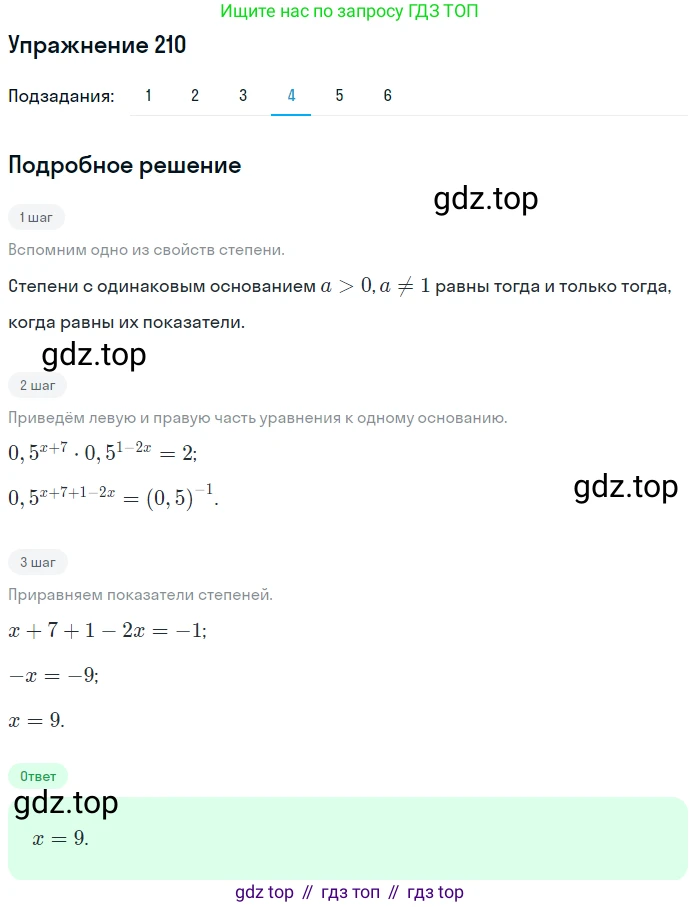 Ищите нас по запросу ГДЗ ТОП

Упражнение 210

Подзадания: 1 2 3 4 5 6

Подробное решение

gdz.top

1 шаг

Вспомним одно из свойств степени.

Степени с одинаковым основанием $a > 0, a \neq 1$ равны тогда и только тогда, когда равны их показатели.

gdz.top

2 шаг

Приведём левую и правую часть уравнения к одному основанию.

$0,5^{x+7} \cdot 0,5^{1-2x} = 2;$

$0,5^{x+7+1-2x} = (0,5)^{-1}.$

gdz.top

3 шаг

Приравняем показатели степеней.

$x + 7 + 1 - 2x = -1;$

$-x = -9;$

$x = 9.$

Ответ

gdz.top

$x = 9.$

gdz top // гдз топ // гдз top